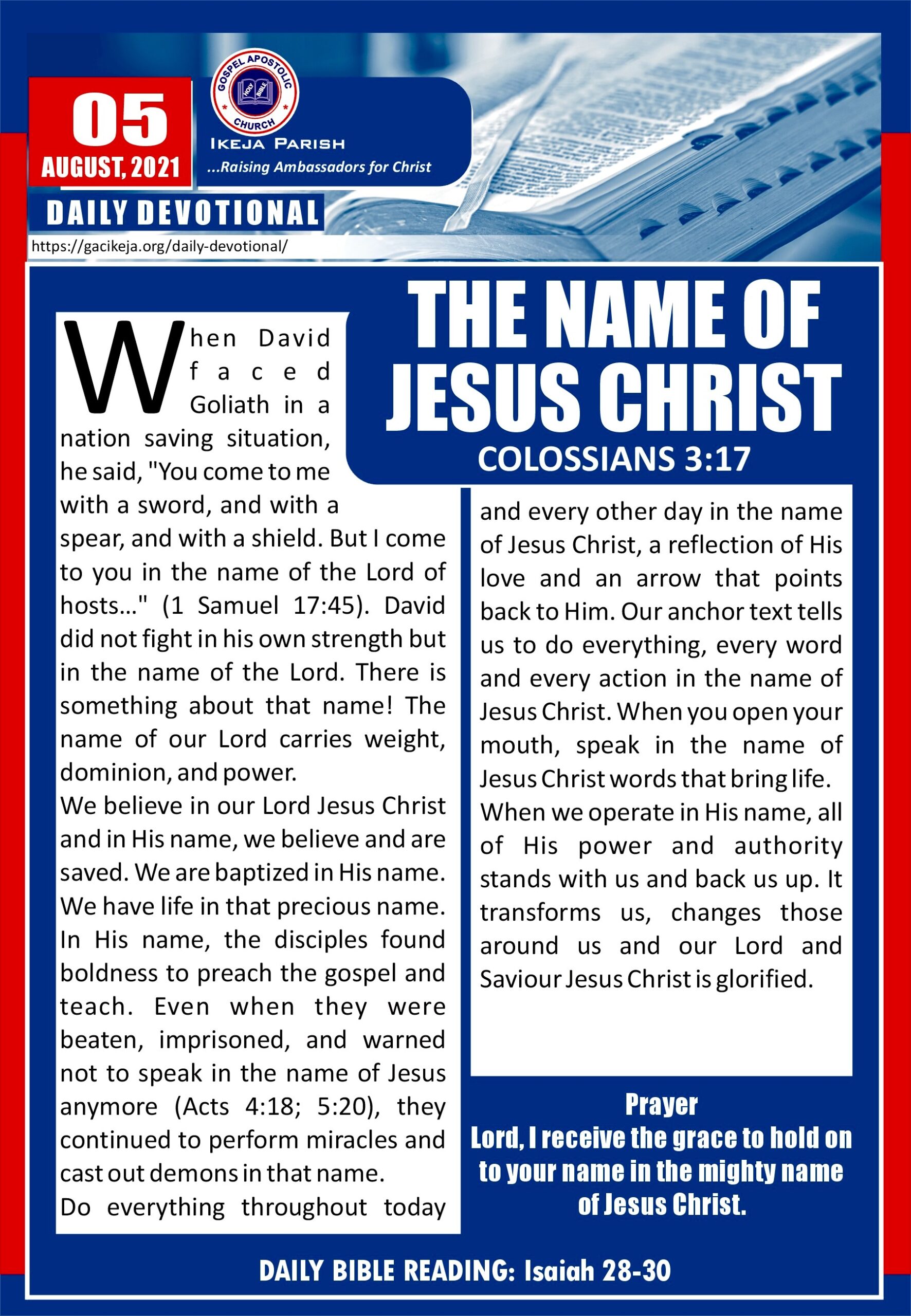 05
AUGUST, 2021

GOSPEL APOSTOLIC CHURCH
HOLY BIBLE
IKEJA PARISH
...Raising Ambassadors for Christ

DAILY DEVOTIONAL
https://gacikeja.org/daily-devotional/

THE NAME OF JESUS CHRIST
COLOSSIANS 3:17

When David faced Goliath in a nation saving situation, he said, "You come to me with a sword, and with a spear, and with a shield. But I come to you in the name of the Lord of hosts..." (1 Samuel 17:45). David did not fight in his own strength but in the name of the Lord. There is something about that name! The name of our Lord carries weight, dominion, and power.
We believe in our Lord Jesus Christ and in His name, we believe and are saved. We are baptized in His name. We have life in that precious name. In His name, the disciples found boldness to preach the gospel and teach. Even when they were beaten, imprisoned, and warned not to speak in the name of Jesus anymore (Acts 4:18; 5:20), they continued to perform miracles and cast out demons in that name.
Do everything throughout today and every other day in the name of Jesus Christ, a reflection of His love and an arrow that points back to Him. Our anchor text tells us to do everything, every word and every action in the name of Jesus Christ. When you open your mouth, speak in the name of Jesus Christ words that bring life.
When we operate in His name, all of His power and authority stands with us and back us up. It transforms us, changes those around us and our Lord and Saviour Jesus Christ is glorified.

Prayer
Lord, I receive the grace to hold on to your name in the mighty name of Jesus Christ.

DAILY BIBLE READING: Isaiah 28-30